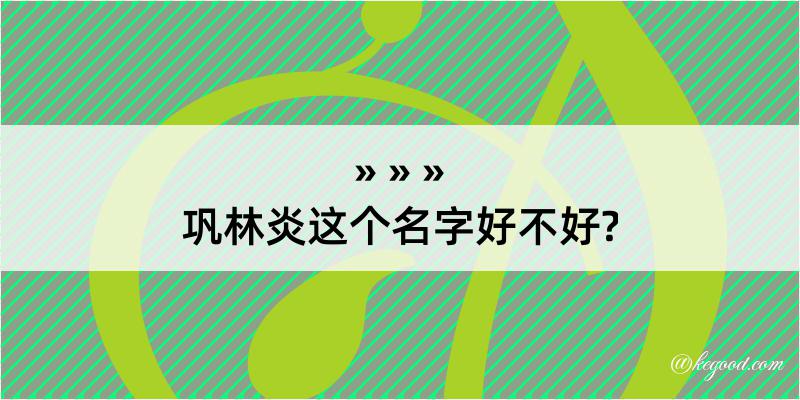 » » »
巩林炎这个名字好不好?

@kegood.com